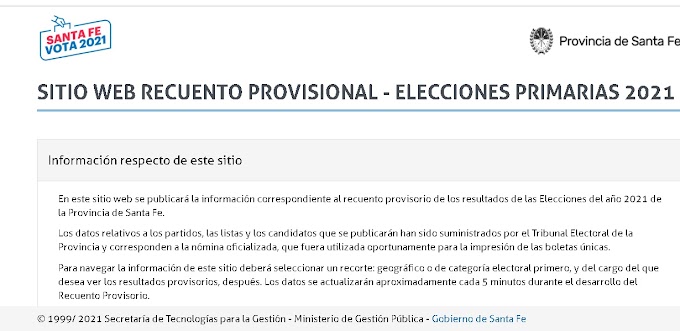 SANTA FE VOTA 2021

Provincia de Santa Fe

SITIO WEB RECUENTO PROVISIONAL - ELECCIONES PRIMARIAS 2021

Información respecto de este sitio

En este sitio web se publicará la información correspondiente al recuento provisorio de los resultados de las Elecciones del año 2021 de la Provincia de Santa Fe.

Los datos relativos a los partidos, las listas y los candidatos que se publicarán han sido suministrados por el Tribunal Electoral de la Provincia y corresponden a la nómina oficializada, que fuera utilizada oportunamente para la impresión de las boletas únicas.

Para navegar la información de este sitio deberá seleccionar un recorte: geográfico o de categoría electoral primero, y del cargo del que desea ver los resultados provisorios, después. Los datos se actualizarán aproximadamente cada 5 minutos durante el desarrollo del Recuento Provisorio.

© 1999/ 2021 Secretaría de Tecnologías para la Gestión - Ministerio de Gestión Pública - Gobierno de Santa Fe